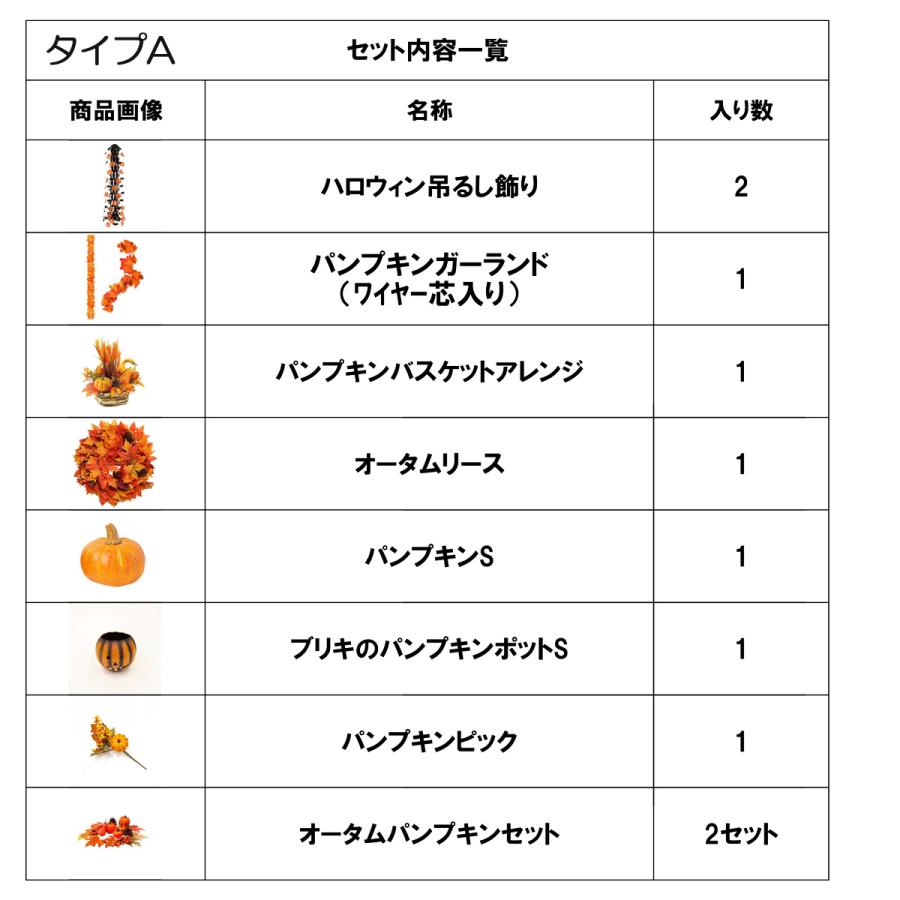 タイプA セット内容一覧

| 商品画像 | 名称 | 入り数 |
|---|---|---|
| | ハロウィン吊るし飾り | 2 |
| | パンプキンガーランド（ワイヤー芯入り） | 1 |
| | パンプキンバスケットアレンジ | 1 |
| | オータムリース | 1 |
| | パンプキンS | 1 |
| | ブリキのパンプキンポットS | 1 |
| | パンプキンピック | 1 |
| | オータムパンプキンセット | 2セット |